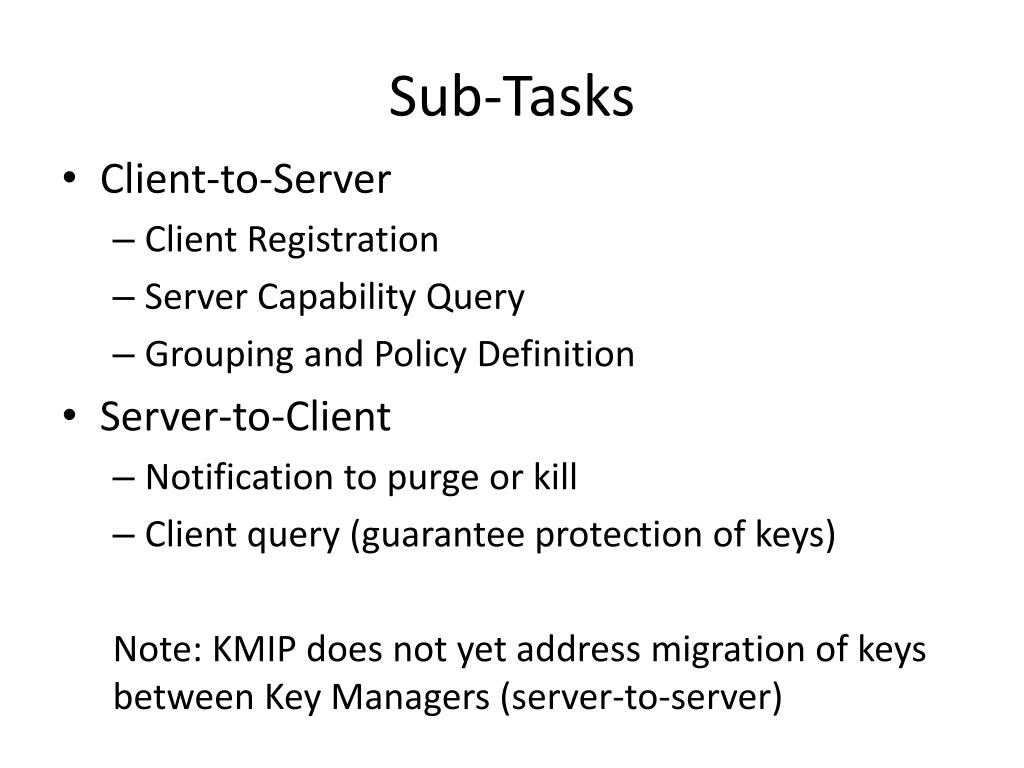 Sub-Tasks

• Client-to-Server
  – Client Registration
  – Server Capability Query
  – Grouping and Policy Definition
• Server-to-Client
  – Notification to purge or kill
  – Client query (guarantee protection of keys)

Note: KMIP does not yet address migration of keys between Key Managers (server-to-server)